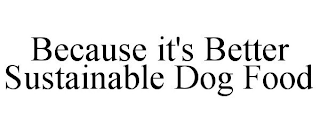 Because it's Better
Sustainable Dog Food